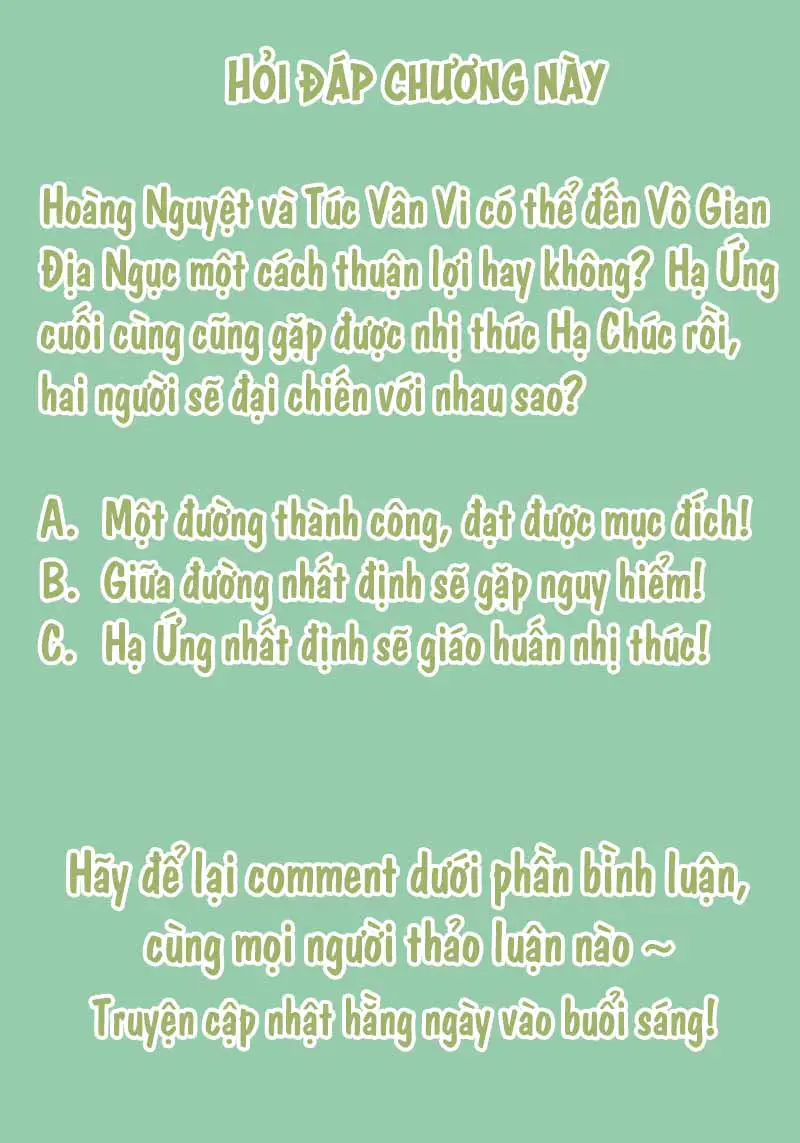 HỎI ĐÁP CHƯƠNG NÀY

Hoàng Nguyệt và Túc Vân Vi có thể đến Vô Gian Địa Ngục một cách thuận lợi hay không? Hạ Ứng cuối cùng cũng gặp được nhị thúc Hạ Chúc rồi, hai người sẽ đại chiến với nhau sao?

A. Một đường thành công, đạt được mục đích!
B. Giữa đường nhất định sẽ gặp nguy hiểm!
C. Hạ Ứng nhất định sẽ giáo huấn nhị thúc!

Hãy để lại comment dưới phần bình luận,
cùng mọi người thảo luận nào ~
Truyện cập nhật hằng ngày vào buổi sáng!